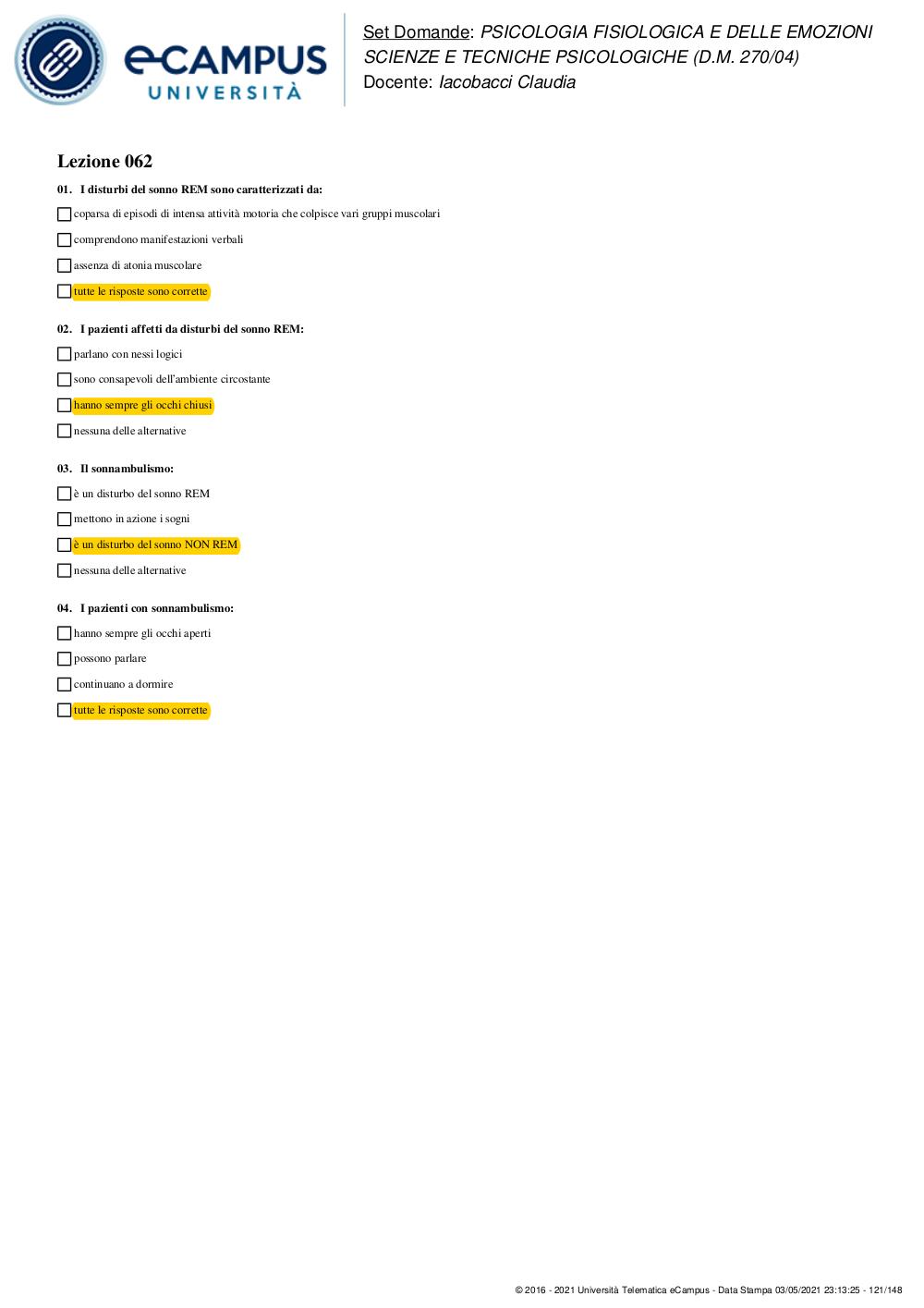 eCAMPUS
UNIVERSITÀ

Set Domande: PSICOLOGIA FISIOLOGICA E DELLE EMOZIONI
SCIENZE E TECNICHE PSICOLOGICHE (D.M. 270/04)
Docente: Iacobacci Claudia

Lezione 062

01. I disturbi del sonno REM sono caratterizzati da:

coparsa di episodi di intensa attività motoria che colpisce vari gruppi muscolari

comprendono manifestazioni verbali

assenza di atonia muscolare

tutte le risposte sono corrette

02. I pazienti affetti da disturbi del sonno REM:

parlano con nessi logici

sono consapevoli dell'ambiente circostante

hanno sempre gli occhi chiusi

nessuna delle alternative

03. Il sonnambulismo:

è un disturbo del sonno REM

mettono in azione i sogni

è un disturbo del sonno NON REM

nessuna delle alternative

04. I pazienti con sonnambulismo:

hanno sempre gli occhi aperti

possono parlare

continuano a dormire

tutte le risposte sono corrette

© 2016 - 2021 Università Telematica eCampus - Data Stampa 03/05/2021 23:13:25 - 121/148